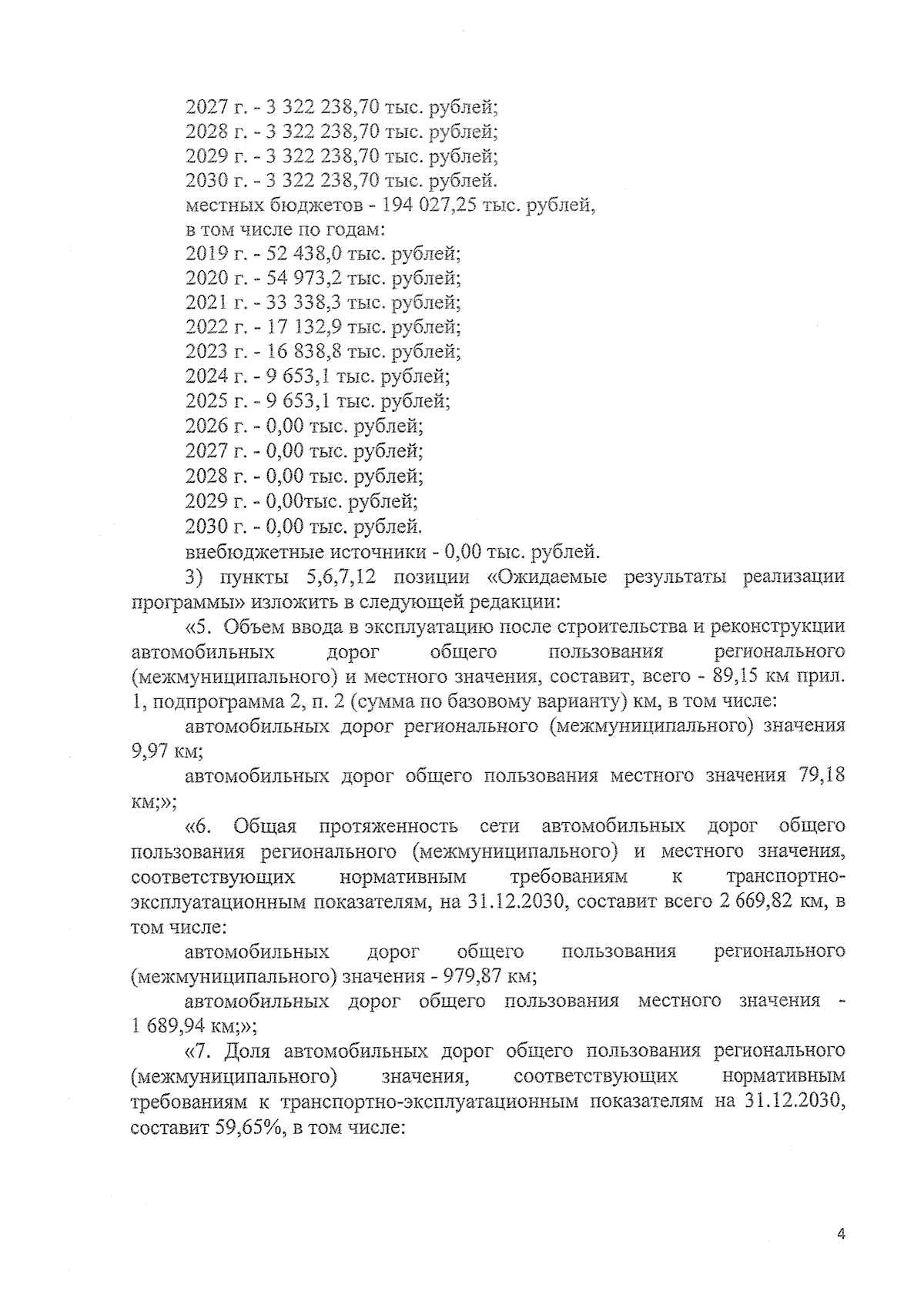 2027 г. - 3 322 238,70 тыс. рублей;
2028 г. - 3 322 238,70 тыс. рублей;
2029 г. - 3 322 238,70 тыс. рублей;
2030 г. - 3 322 238,70 тыс. рублей.
местных бюджетов - 194 027,25 тыс. рублей,
в том числе по годам:
2019 г. - 52 438,0 тыс. рублей;
2020 г. - 54 973,2 тыс. рублей;
2021 г. - 33 338,3 тыс. рублей;
2022 г. - 17 132,9 тыс. рублей;
2023 г. - 16 838,8 тыс. рублей;
2024 г. - 9 653,1 тыс. рублей;
2025 г. - 9 653,1 тыс. рублей;
2026 г. - 0,00 тыс. рублей;
2027 г. - 0,00 тыс. рублей;
2028 г. - 0,00 тыс. рублей;
2029 г. - 0,00тыс. рублей;
2030 г. - 0,00 тыс. рублей.
внебюджетные источники - 0,00 тыс. рублей.

3) пункты 5,6,7,12 позиции «Ожидаемые результаты реализации программы» изложить в следующей редакции:

«5. Объем ввода в эксплуатацию после строительства и реконструкции автомобильных дорог общего пользования регионального (межмуниципального) и местного значения, составит, всего - 89,15 км прил. 1, подпрограмма 2, п. 2 (сумма по базовому варианту) км, в том числе:

автомобильных дорог регионального (межмуниципального) значения 9,97 км;

автомобильных дорог общего пользования местного значения 79,18 км;»;

«6. Общая протяженность сети автомобильных дорог общего пользования регионального (межмуниципального) и местного значения, соответствующих нормативным требованиям к транспортно-эксплуатационным показателям, на 31.12.2030, составит всего 2 669,82 км, в том числе:

автомобильных дорог общего пользования регионального (межмуниципального) значения - 979,87 км;

автомобильных дорог общего пользования местного значения - 1 689,94 км;»;

«7. Доля автомобильных дорог общего пользования регионального (межмуниципального) значения, соответствующих нормативным требованиям к транспортно-эксплуатационным показателям на 31.12.2030, составит 59,65%, в том числе:

4